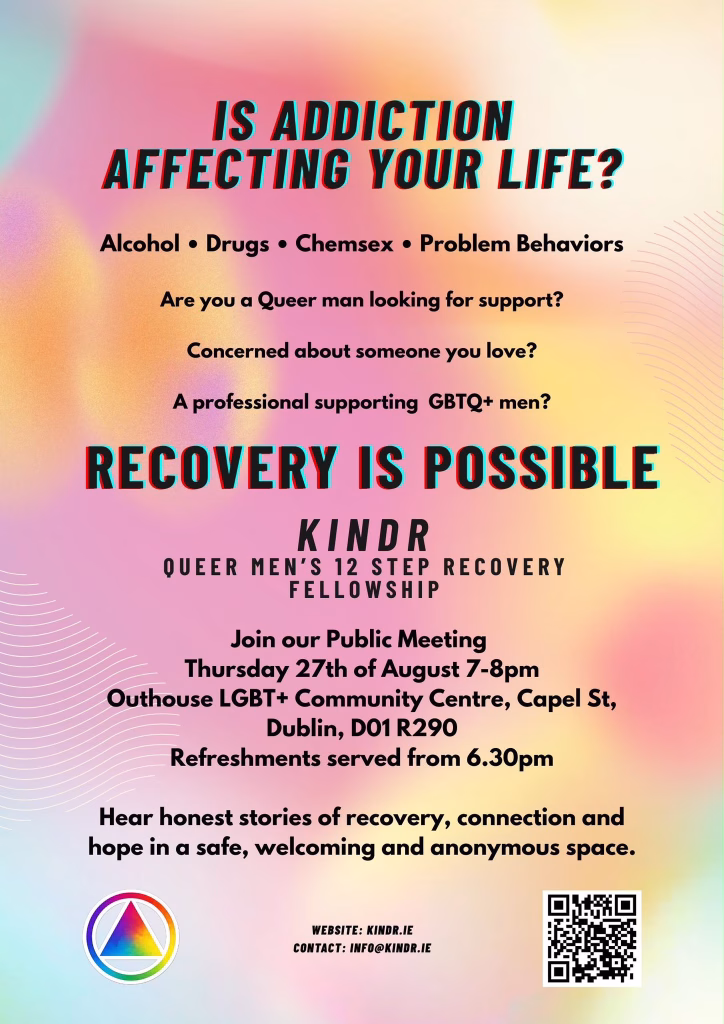 IS ADDICTION AFFECTING YOUR LIFE?

Alcohol • Drugs • Chemsex • Problem Behaviors

Are you a Queer man looking for support?

Concerned about someone you love?

A professional supporting GBTQ+ men?

RECOVERY IS POSSIBLE

KINDR
QUEER MEN'S 12 STEP RECOVERY FELLOWSHIP

Join our Public Meeting
Thursday 27th of August 7-8pm
Outhouse LGBT+ Community Centre, Capel St, Dublin, D01 R290
Refreshments served from 6.30pm

Hear honest stories of recovery, connection and hope in a safe, welcoming and anonymous space.

WEBSITE: KINDR.IE
CONTACT: INFO@KINDR.IE